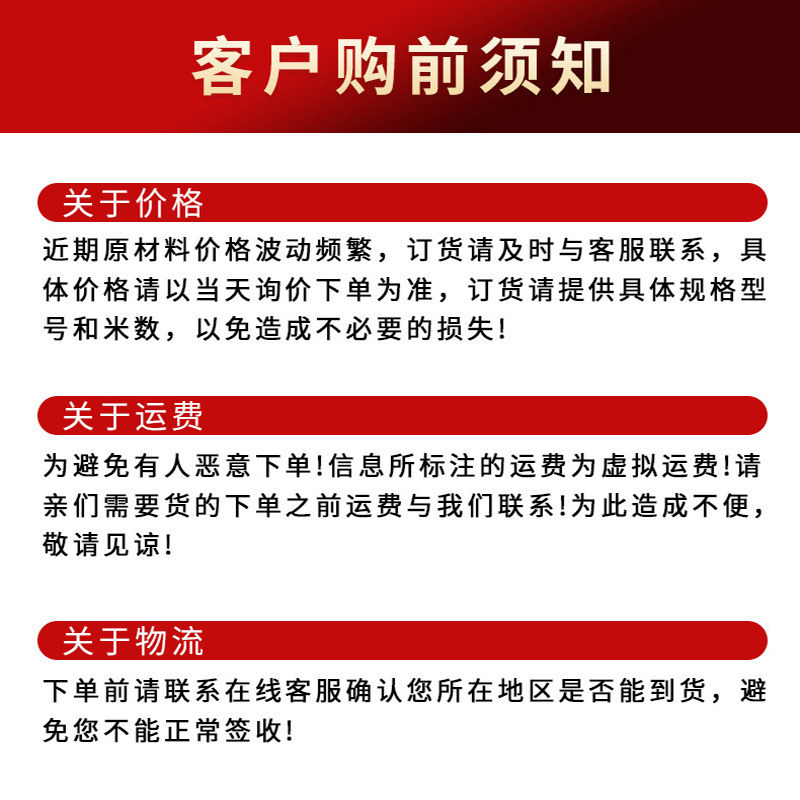 客户购前须知

关于价格

近期原材料价格波动频繁，订货请及时与客服联系，具体价格请以当天询价下单为准，订货请提供具体规格型号和米数，以免造成不必要的损失!

关于运费

为避免有人恶意下单!信息所标注的运费为虚拟运费!请亲们需要货的下单之前运费与我们联系!为此造成不便，敬请见谅!

关于物流

下单前请联系在线客服确认您所在地区是否能到货，避免您不能正常签收!